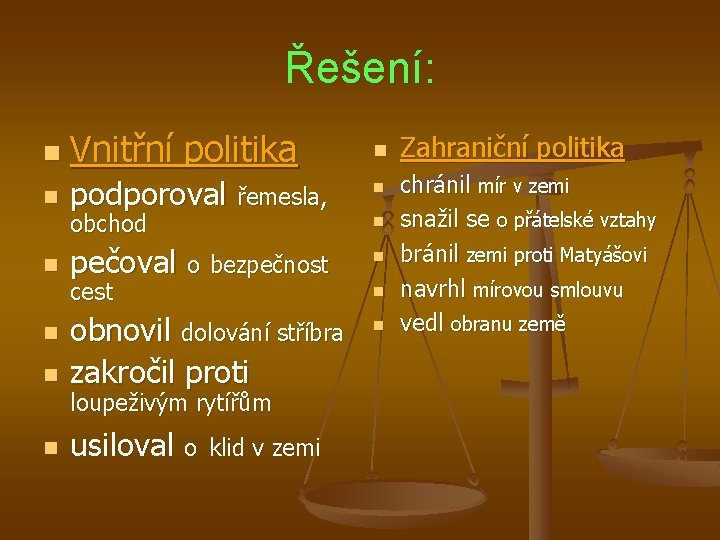 Řešení:

Vnitřní politika
podporoval řemesla, obchod
pečoval o bezpečnost cest
obnovil dolování stříbra
zakročil proti loupeživým rytířům
usiloval o klid v zemi

Zahraniční politika
chránil mír v zemi
snažil se o přátelské vztahy
bránil zemi proti Matyášovi
navrhl mírovou smlouvu
vedl obranu země